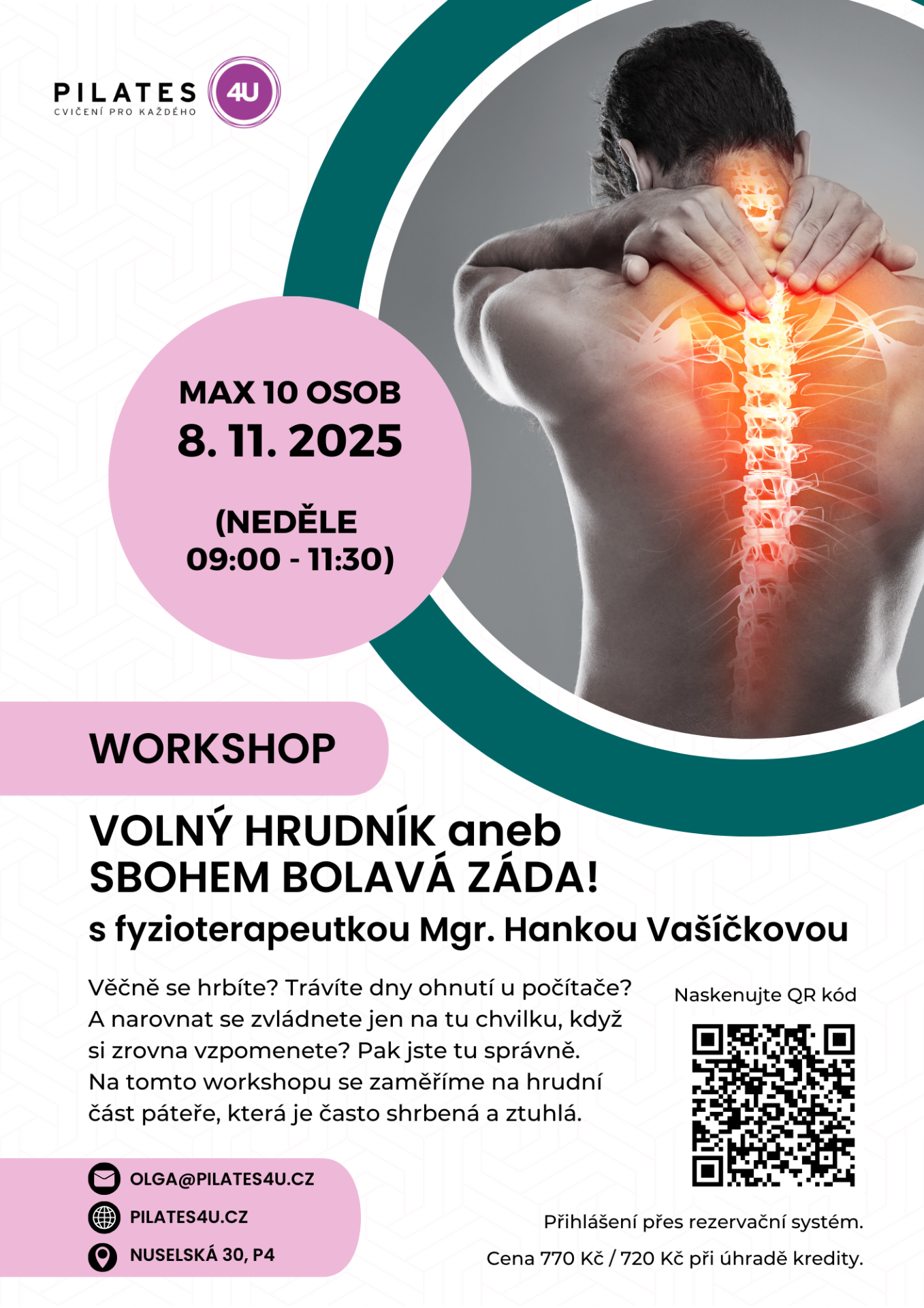 PILATES 4U
CVIČENÍ PRO KAŽDÉHO

MAX 10 OSOB
8. 11. 2025

(NEDĚLE
09:00 - 11:30)

WORKSHOP

VOLNÝ HRUDNÍK aneb
SBOHEM BOLAVÁ ZÁDA!
s fyzioterapeutkou Mgr. Hankou Vašíčkovou

Věčně se hrbíte? Trávíte dny ohnutí u počítače? A narovnat se zvládnete jen na tu chvilku, když si zrovna vzpomenete? Pak jste tu správně. Na tomto workshopu se zaměříme na hrudní část páteře, která je často shrbená a ztuhlá.

Naskenujte QR kód

OLGA@PILATES4U.CZ
PILATES4U.CZ
NUSELSKÁ 30, P4

Přihlášení přes rezervační systém.
Cena 770 Kč / 720 Kč při úhradě kredity.